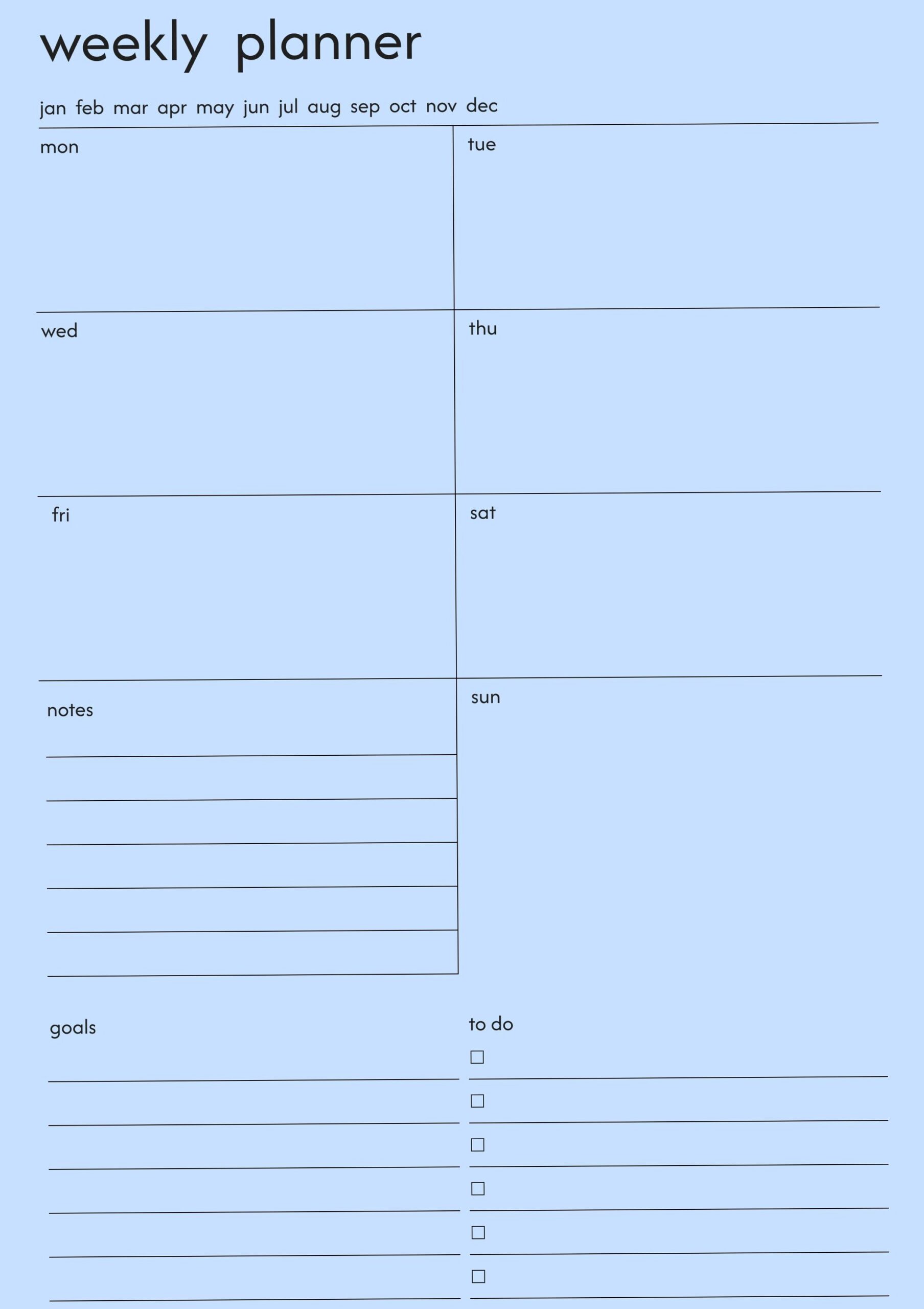 weekly planner

jan feb mar apr may jun jul aug sep oct nov dec

mon

tue

wed

thu

fri

sat

notes

sun

goals

to do

☐

☐

☐

☐

☐

☐